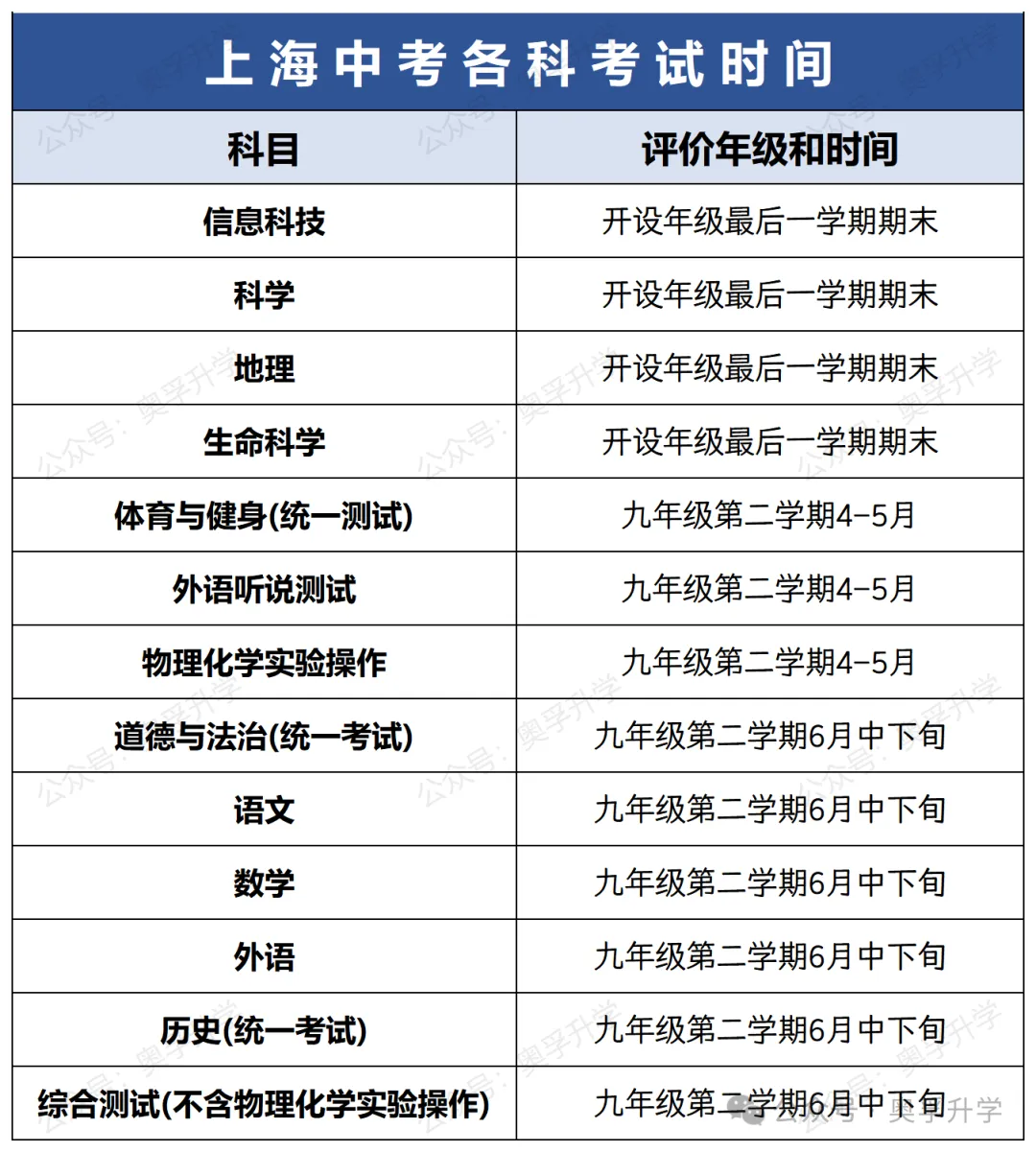 上海中考各科考试时间

| 科目 | 评价年级和时间 |
|---|---|
| 信息科技 | 开设年级最后一学期期末 |
| 科学 | 开设年级最后一学期期末 |
| 地理 | 开设年级最后一学期期末 |
| 生命科学 | 开设年级最后一学期期末 |
| 体育与健身(统一测试) | 九年级第二学期4-5月 |
| 外语听说测试 | 九年级第二学期4-5月 |
| 物理化学实验操作 | 九年级第二学期4-5月 |
| 道德与法治(统一考试) | 九年级第二学期6月中下旬 |
| 语文 | 九年级第二学期6月中下旬 |
| 数学 | 九年级第二学期6月中下旬 |
| 外语 | 九年级第二学期6月中下旬 |
| 历史(统一考试) | 九年级第二学期6月中下旬 |
| 综合测试(不含物理化学实验操作) | 九年级第二学期6月中下旬 |

公众号：奥孚升学